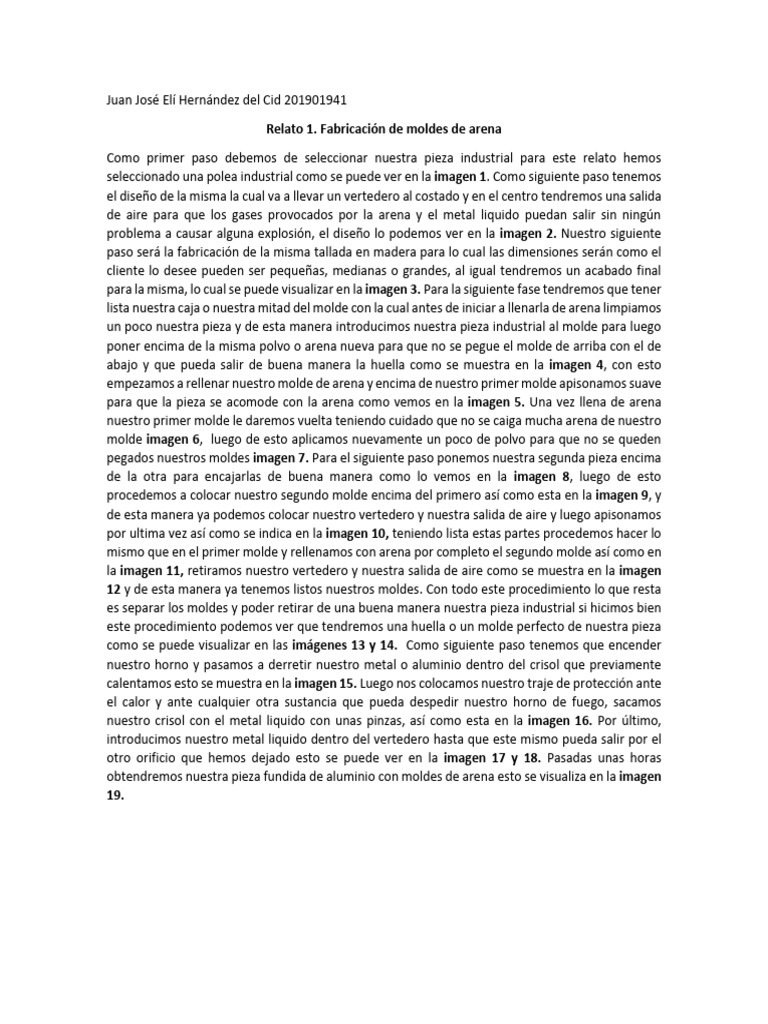 Juan José Elí Hernández del Cid 201901941

Relato 1. Fabricación de moldes de arena

Como primer paso debemos de seleccionar nuestra pieza industrial para este relato hemos seleccionado una polea industrial como se puede ver en la imagen 1. Como siguiente paso tenemos el diseño de la misma la cual va a llevar un vertedero al costado y en el centro tendremos una salida de aire para que los gases provocados por la arena y el metal liquido puedan salir sin ningún problema a causar alguna explosión, el diseño lo podemos ver en la imagen 2. Nuestro siguiente paso será la fabricación de la misma tallada en madera para lo cual las dimensiones serán como el cliente lo desee pueden ser pequeñas, medianas o grandes, al igual tendremos un acabado final para la misma, lo cual se puede visualizar en la imagen 3. Para la siguiente fase tendremos que tener lista nuestra caja o nuestra mitad del molde con la cual antes de iniciar a llenarla de arena limpiamos un poco nuestra pieza y de esta manera introducimos nuestra pieza industrial al molde para luego poner encima de la misma polvo o arena nueva para que no se pegue el molde de arriba con el de abajo y que pueda salir de buena manera la huella como se muestra en la imagen 4, con esto empezamos a rellenar nuestro molde de arena y encima de nuestro primer molde apisonamos suave para que la pieza se acomode con la arena como vemos en la imagen 5. Una vez llena de arena nuestro primer molde le daremos vuelta teniendo cuidado que no se caiga mucha arena de nuestro molde imagen 6, luego de esto aplicamos nuevamente un poco de polvo para que no se queden pegados nuestros moldes imagen 7. Para el siguiente paso ponemos nuestra segunda pieza encima de la otra para encajarlas de buena manera como lo vemos en la imagen 8, luego de esto procedemos a colocar nuestro segundo molde encima del primero así como esta en la imagen 9, y de esta manera ya podemos colocar nuestro vertedero y nuestra salida de aire y luego apisonamos por ultima vez así como se indica en la imagen 10, teniendo lista estas partes procedemos hacer lo mismo que en el primer molde y rellenamos con arena por completo el segundo molde así como en la imagen 11, retiramos nuestro vertedero y nuestra salida de aire como se muestra en la imagen 12 y de esta manera ya tenemos listos nuestros moldes. Con todo este procedimiento lo que resta es separar los moldes y poder retirar de una buena manera nuestra pieza industrial si hicimos bien este procedimiento podemos ver que tendremos una huella o un molde perfecto de nuestra pieza como se puede visualizar en las imágenes 13 y 14. Como siguiente paso tenemos que encender nuestro horno y pasamos a derretir nuestro metal o aluminio dentro del crisol que previamente calentamos esto se muestra en la imagen 15. Luego nos colocamos nuestro traje de protección ante el calor y ante cualquier otra sustancia que pueda despedir nuestro horno de fuego, sacamos nuestro crisol con el metal liquido con unas pinzas, así como esta en la imagen 16. Por último, introducimos nuestro metal liquido dentro del vertedero hasta que este mismo pueda salir por el otro orificio que hemos dejado esto se puede ver en la imagen 17 y 18. Pasadas unas horas obtendremos nuestra pieza fundida de aluminio con moldes de arena esto se visualiza en la imagen 19.